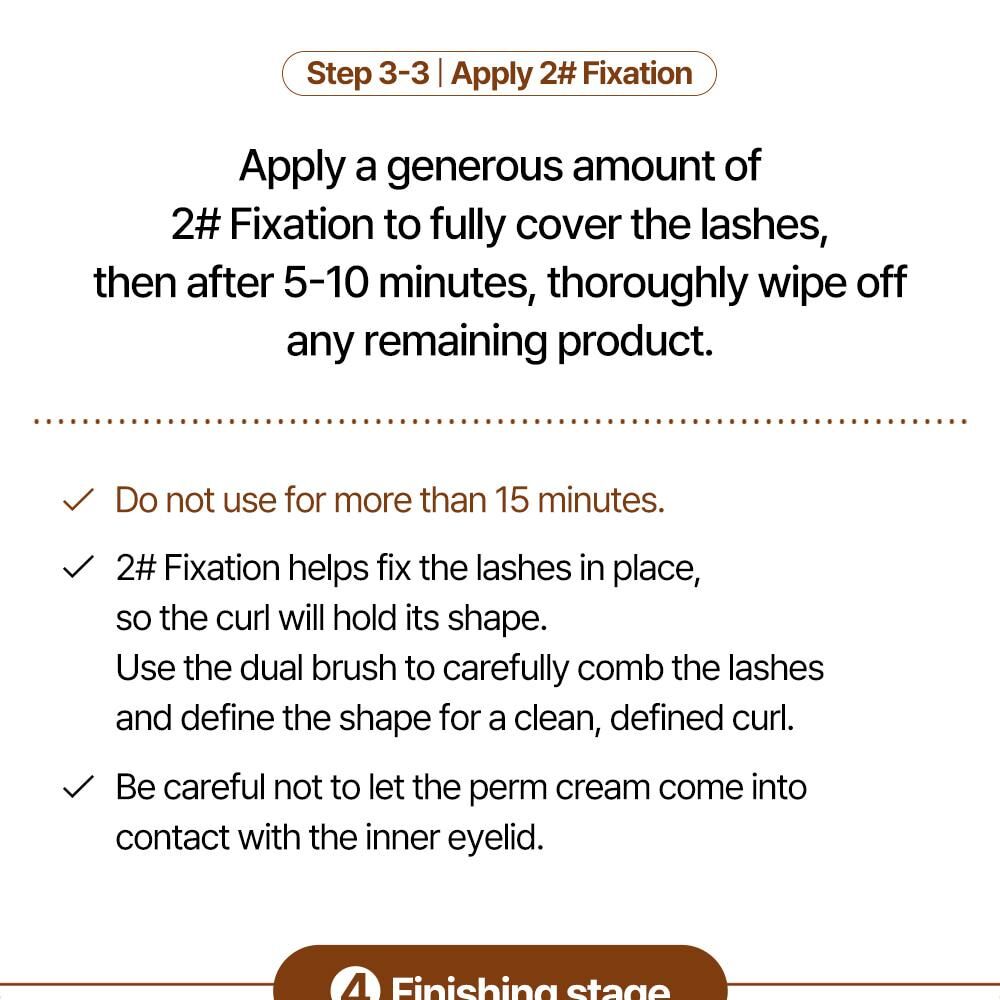 Step 3-3 | Apply 2# Fixation

Apply a generous amount of 2# Fixation to fully cover the lashes, then after 5-10 minutes, thoroughly wipe off any remaining product.

✓ Do not use for more than 15 minutes.

✓ 2# Fixation helps fix the lashes in place, so the curl will hold its shape. Use the dual brush to carefully comb the lashes and define the shape for a clean, defined curl.

✓ Be careful not to let the perm cream come into contact with the inner eyelid.

4 Finishing stage